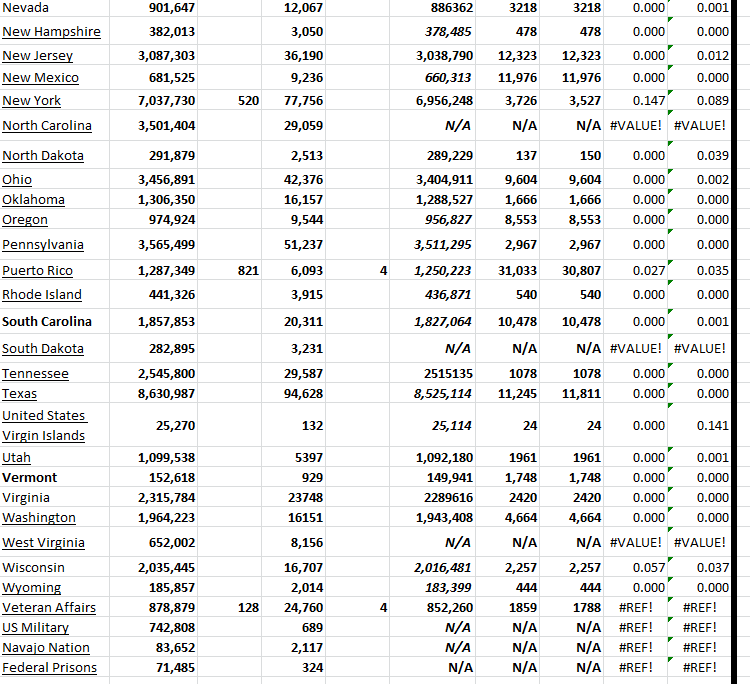 | | | | | | | | | | |
|---|---|---|---|---|---|---|---|---|---|
| Nevada | 901,647 | | 12,067 | | 886362 | 3218 | 3218 | 0.000 | 0.001 |
| New Hampshire | 382,013 | | 3,050 | | 378,485 | 478 | 478 | 0.000 | 0.000 |
| New Jersey | 3,087,303 | | 36,190 | | 3,038,790 | 12,323 | 12,323 | 0.000 | 0.012 |
| New Mexico | 681,525 | | 9,236 | | 660,313 | 11,976 | 11,976 | 0.000 | 0.000 |
| New York | 7,037,730 | 520 | 77,756 | | 6,956,248 | 3,726 | 3,527 | 0.147 | 0.089 |
| North Carolina | 3,501,404 | | 29,059 | | N/A | N/A | N/A | #VALUE! | #VALUE! |
| North Dakota | 291,879 | | 2,513 | | 289,229 | 137 | 150 | 0.000 | 0.039 |
| Ohio | 3,456,891 | | 42,376 | | 3,404,911 | 9,604 | 9,604 | 0.000 | 0.002 |
| Oklahoma | 1,306,350 | | 16,157 | | 1,288,527 | 1,666 | 1,666 | 0.000 | 0.000 |
| Oregon | 974,924 | | 9,544 | | 956,827 | 8,553 | 8,553 | 0.000 | 0.000 |
| Pennsylvania | 3,565,499 | | 51,237 | | 3,511,295 | 2,967 | 2,967 | 0.000 | 0.000 |
| Puerto Rico | 1,287,349 | 821 | 6,093 | 4 | 1,250,223 | 31,033 | 30,807 | 0.027 | 0.035 |
| Rhode Island | 441,326 | | 3,915 | | 436,871 | 540 | 540 | 0.000 | 0.000 |
| South Carolina | 1,857,853 | | 20,311 | | 1,827,064 | 10,478 | 10,478 | 0.000 | 0.001 |
| South Dakota | 282,895 | | 3,231 | | N/A | N/A | N/A | #VALUE! | #VALUE! |
| Tennessee | 2,545,800 | | 29,587 | | 2515135 | 1078 | 1078 | 0.000 | 0.000 |
| Texas | 8,630,987 | | 94,628 | | 8,525,114 | 11,245 | 11,811 | 0.000 | 0.000 |
| United States Virgin Islands | 25,270 | | 132 | | 25,114 | 24 | 24 | 0.000 | 0.141 |
| Utah | 1,099,538 | | 5397 | | 1,092,180 | 1961 | 1961 | 0.000 | 0.001 |
| Vermont | 152,618 | | 929 | | 149,941 | 1,748 | 1,748 | 0.000 | 0.000 |
| Virginia | 2,315,784 | | 23748 | | 2289616 | 2420 | 2420 | 0.000 | 0.000 |
| Washington | 1,964,223 | | 16151 | | 1,943,408 | 4,664 | 4,664 | 0.000 | 0.000 |
| West Virginia | 652,002 | | 8,156 | | N/A | N/A | N/A | #VALUE! | #VALUE! |
| Wisconsin | 2,035,445 | | 16,707 | | 2,016,481 | 2,257 | 2,257 | 0.057 | 0.037 |
| Wyoming | 185,857 | | 2,014 | | 183,399 | 444 | 444 | 0.000 | 0.000 |
| Veteran Affairs | 878,879 | 128 | 24,760 | 4 | 852,260 | 1859 | 1788 | #REF! | #REF! |
| US Military | 742,808 | | 689 | | N/A | N/A | N/A | #REF! | #REF! |
| Navajo Nation | 83,652 | | 2,117 | | N/A | N/A | N/A | #REF! | #REF! |
| Federal Prisons | 71,485 | | 324 | | N/A | N/A | N/A | #REF! | #REF! |